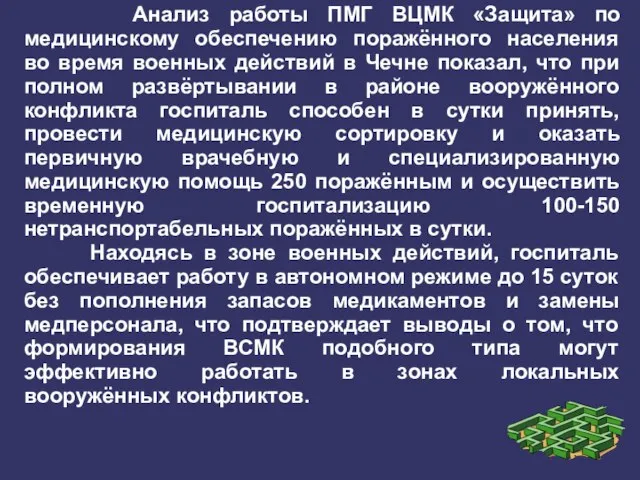 Анализ работы ПМГ ВЦМК «Защита» по медицинскому обеспечению поражённого населения во время военных действий в Чечне показал, что при полном развёртывании в районе вооружённого конфликта госпиталь способен в сутки принять, провести медицинскую сортировку и оказать первичную врачебную и специализированную медицинскую помощь 250 поражённым и осуществить временную госпитализацию 100-150 нетранспортабельных поражённых в сутки.

Находясь в зоне военных действий, госпиталь обеспечивает работу в автономном режиме до 15 суток без пополнения запасов медикаментов и замены медперсонала, что подтверждает выводы о том, что формирования ВСМК подобного типа могут эффективно работать в зонах локальных вооружённых конфликтов.